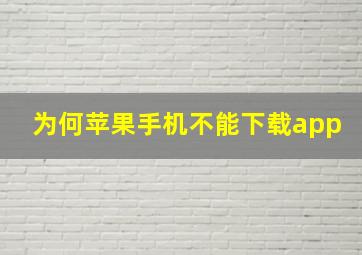 为何苹果手机不能下载app